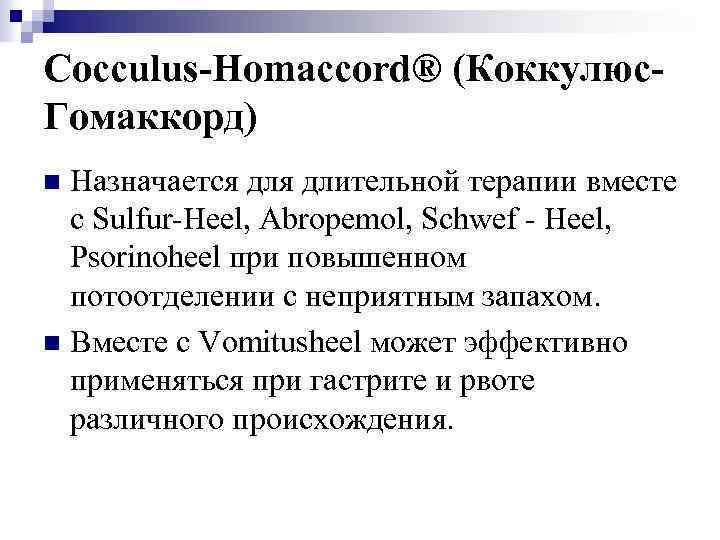 Cocculus-Homaccord® (Коккулюс-Гомаккорд)

Назначается для длительной терапии вместе с Sulfur-Heel, Abropemol, Schwef - Heel, Psorinoheel при повышенном потоотделении с неприятным запахом.

Вместе с Vomitusheel может эффективно применяться при гастрите и рвоте различного происхождения.